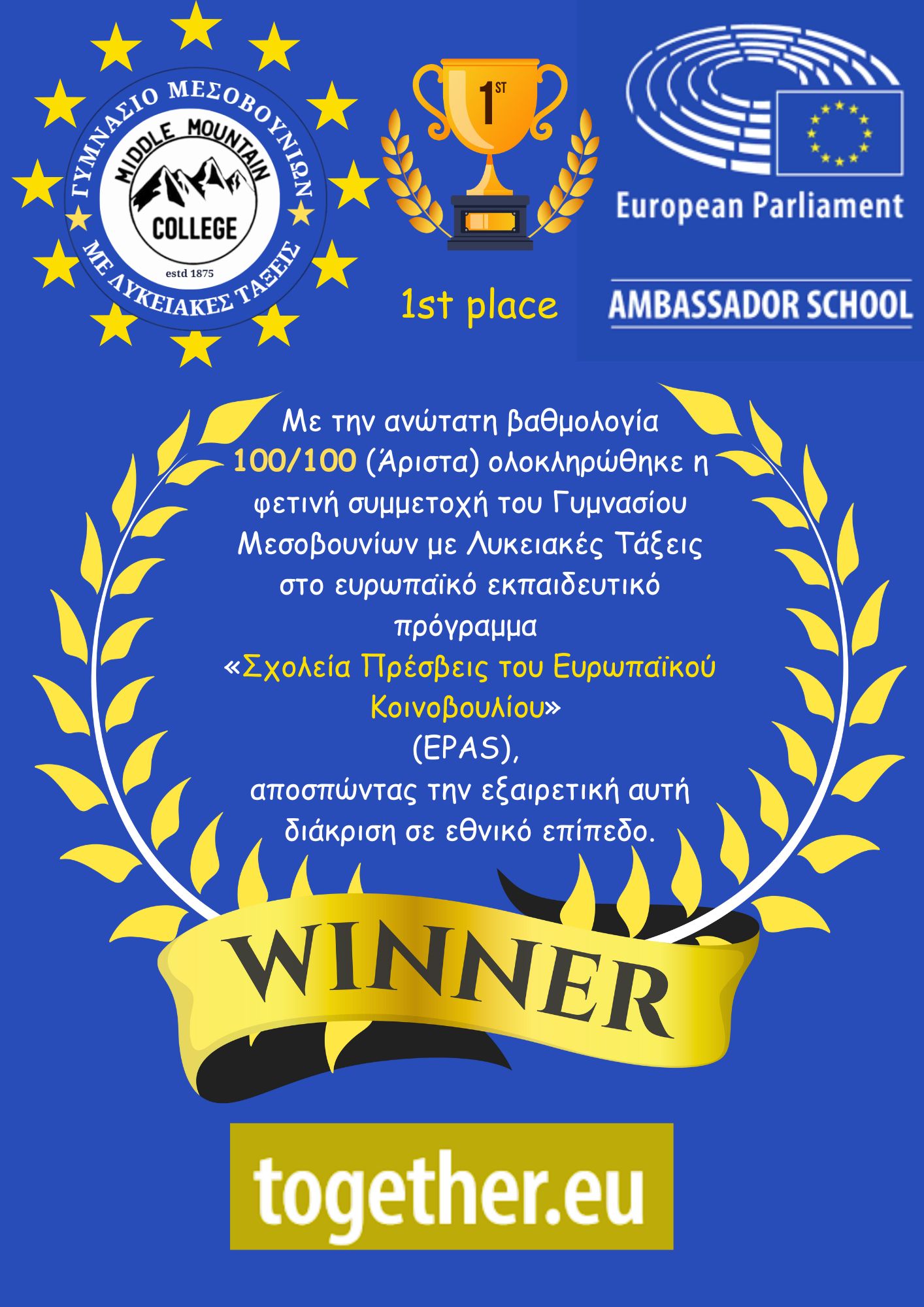 ΓΥΜΝΑΣΙΟ ΜΕΣΟΒΟΥΝΙΩΝ
ΜΕ ΛΥΚΕΙΑΚΕΣ ΤΑΞΕΙΣ
MIDDLE MOUNTAIN
COLLEGE
estd 1875

1ST

1st place

European Parliament

AMBASSADOR SCHOOL

Με την ανώτατη βαθμολογία 100/100 (Άριστα) ολοκληρώθηκε η φετινή συμμετοχή του Γυμνασίου Μεσοβουνίων με Λυκειακές Τάξεις στο ευρωπαϊκό εκπαιδευτικό πρόγραμμα «Σχολεία Πρέσβεις του Ευρωπαϊκού Κοινοβουλίου» (EPAS), αποσπώντας την εξαιρετική αυτή διάκριση σε εθνικό επίπεδο.

WINNER

together.eu